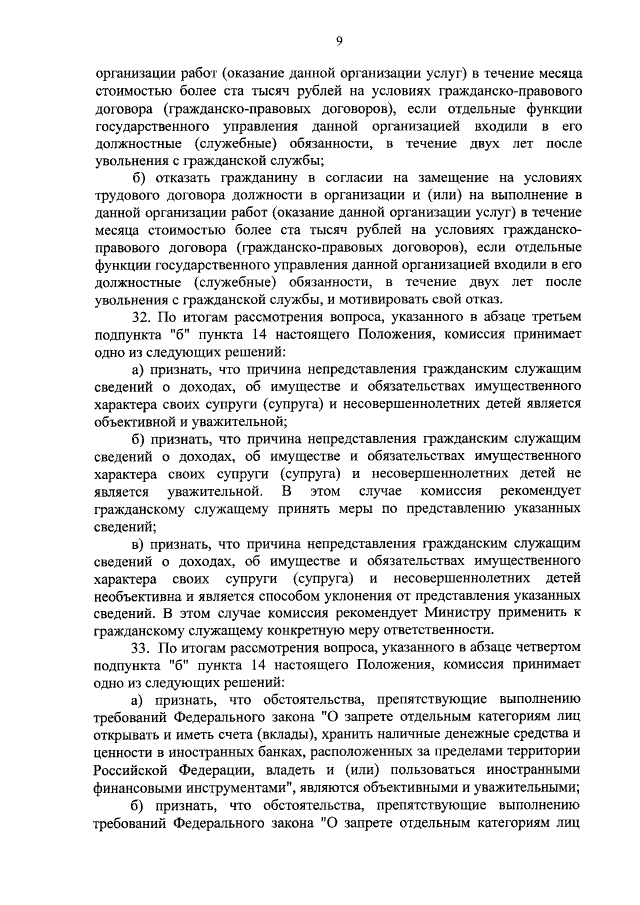 9

организации работ (оказание данной организации услуг) в течение месяца стоимостью более ста тысяч рублей на условиях гражданско-правового договора (гражданско-правовых договоров), если отдельные функции государственного управления данной организацией входили в его должностные (служебные) обязанности, в течение двух лет после увольнения с гражданской службы;

б) отказать гражданину в согласии на замещение на условиях трудового договора должности в организации и (или) на выполнение в данной организации работ (оказание данной организации услуг) в течение месяца стоимостью более ста тысяч рублей на условиях гражданско-правового договора (гражданско-правовых договоров), если отдельные функции государственного управления данной организацией входили в его должностные (служебные) обязанности, в течение двух лет после увольнения с гражданской службы, и мотивировать свой отказ.

32. По итогам рассмотрения вопроса, указанного в абзаце третьем подпункта "б" пункта 14 настоящего Положения, комиссия принимает одно из следующих решений:

а) признать, что причина непредставления гражданским служащим сведений о доходах, об имуществе и обязательствах имущественного характера своих супруги (супруга) и несовершеннолетних детей является объективной и уважительной;

б) признать, что причина непредставления гражданским служащим сведений о доходах, об имуществе и обязательствах имущественного характера своих супруги (супруга) и несовершеннолетних детей не является уважительной. В этом случае комиссия рекомендует гражданскому служащему принять меры по представлению указанных сведений;

в) признать, что причина непредставления гражданским служащим сведений о доходах, об имуществе и обязательствах имущественного характера своих супруги (супруга) и несовершеннолетних детей необъективна и является способом уклонения от представления указанных сведений. В этом случае комиссия рекомендует Министру применить к гражданскому служащему конкретную меру ответственности.

33. По итогам рассмотрения вопроса, указанного в абзаце четвертом подпункта "б" пункта 14 настоящего Положения, комиссия принимает одно из следующих решений:

а) признать, что обстоятельства, препятствующие выполнению требований Федерального закона "О запрете отдельным категориям лиц открывать и иметь счета (вклады), хранить наличные денежные средства и ценности в иностранных банках, расположенных за пределами территории Российской Федерации, владеть и (или) пользоваться иностранными финансовыми инструментами", являются объективными и уважительными;

б) признать, что обстоятельства, препятствующие выполнению требований Федерального закона "О запрете отдельным категориям лиц